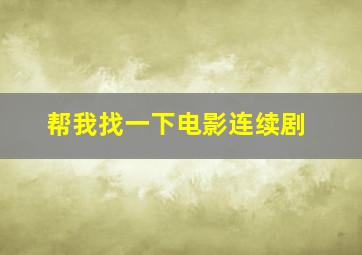 帮我找一下电影连续剧